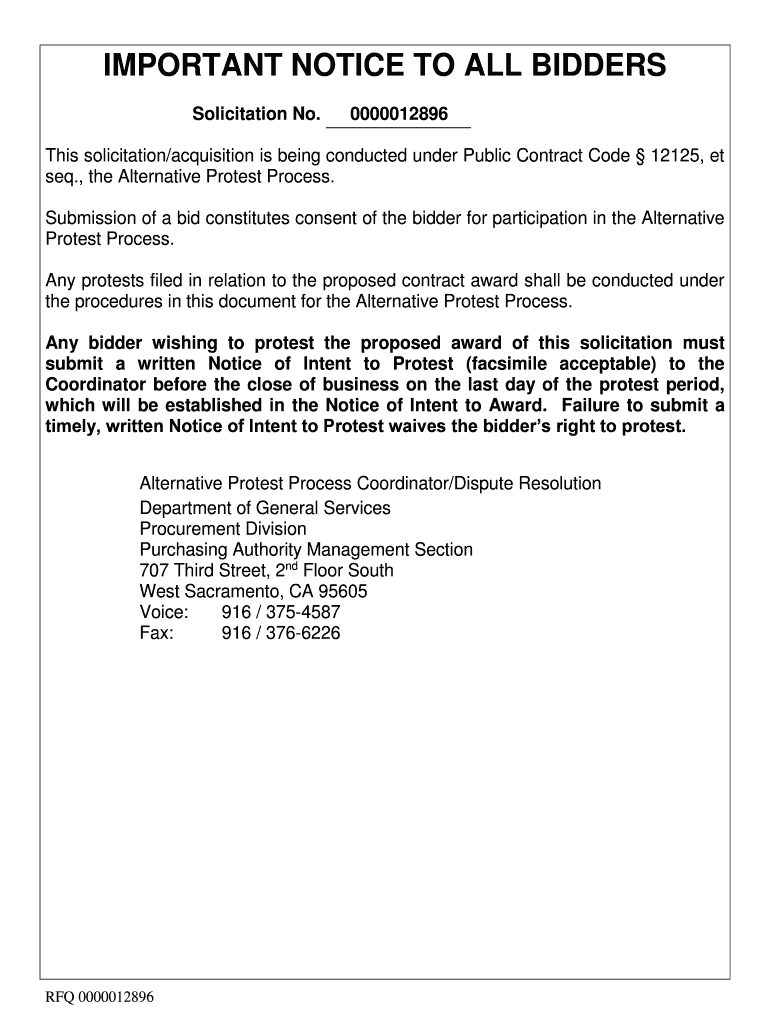 IMPORTANT NOTICE TO ALL BIDDERS

Solicitation No. 0000012896

This solicitation/acquisition is being conducted under Public Contract Code § 12125, et seq., the Alternative Protest Process.

Submission of a bid constitutes consent of the bidder for participation in the Alternative Protest Process.

Any protests filed in relation to the proposed contract award shall be conducted under the procedures in this document for the Alternative Protest Process.

Any bidder wishing to protest the proposed award of this solicitation must submit a written Notice of Intent to Protest (facsimile acceptable) to the Coordinator before the close of business on the last day of the protest period, which will be established in the Notice of Intent to Award. Failure to submit a timely, written Notice of Intent to Protest waives the bidder's right to protest.

Alternative Protest Process Coordinator/Dispute Resolution
Department of General Services
Procurement Division
Purchasing Authority Management Section
707 Third Street, 2$^{nd}$ Floor South
West Sacramento, CA 95605
Voice: 916 / 375-4587
Fax: 916 / 376-6226

RFQ 0000012896